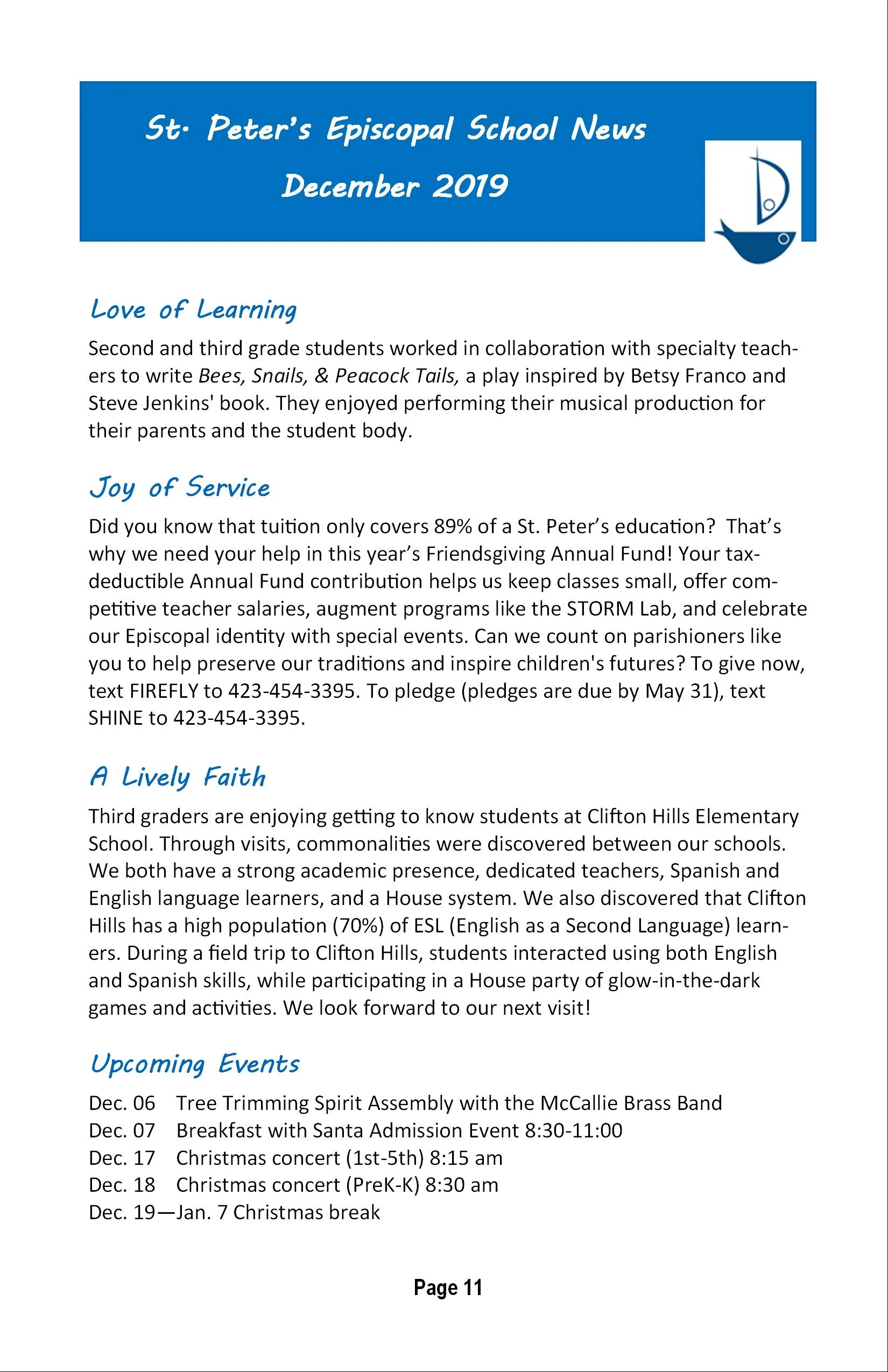 St. Peter's Episcopal School News
December 2019

Love of Learning

Second and third grade students worked in collaboration with specialty teachers to write Bees, Snails, & Peacock Tails, a play inspired by Betsy Franco and Steve Jenkins' book. They enjoyed performing their musical production for their parents and the student body.

Joy of Service

Did you know that tuition only covers 89% of a St. Peter's education? That's why we need your help in this year's Friendsgiving Annual Fund! Your tax-deductible Annual Fund contribution helps us keep classes small, offer competitive teacher salaries, augment programs like the STORM Lab, and celebrate our Episcopal identity with special events. Can we count on parishioners like you to help preserve our traditions and inspire children's futures? To give now, text FIREFLY to 423-454-3395. To pledge (pledges are due by May 31), text SHINE to 423-454-3395.

A Lively Faith

Third graders are enjoying getting to know students at Clifton Hills Elementary School. Through visits, commonalities were discovered between our schools. We both have a strong academic presence, dedicated teachers, Spanish and English language learners, and a House system. We also discovered that Clifton Hills has a high population (70%) of ESL (English as a Second Language) learners. During a field trip to Clifton Hills, students interacted using both English and Spanish skills, while participating in a House party of glow-in-the-dark games and activities. We look forward to our next visit!

Upcoming Events

Dec. 06 Tree Trimming Spirit Assembly with the McCallie Brass Band
Dec. 07 Breakfast with Santa Admission Event 8:30-11:00
Dec. 17 Christmas concert (1st-5th) 8:15 am
Dec. 18 Christmas concert (PreK-K) 8:30 am
Dec. 19—Jan. 7 Christmas break

Page 11